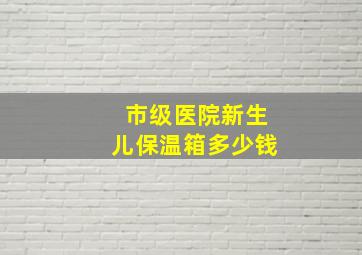 市级医院新生儿保温箱多少钱